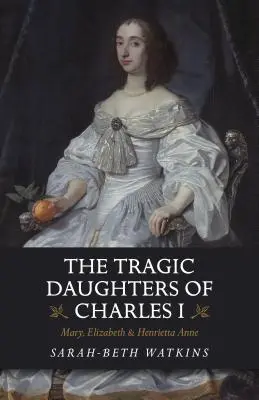 THE TRAGIC DAUGHTERS OF CHARLES I

Mary, Elizabeth & Henrietta Anne

SARAH-BETH WATKINS